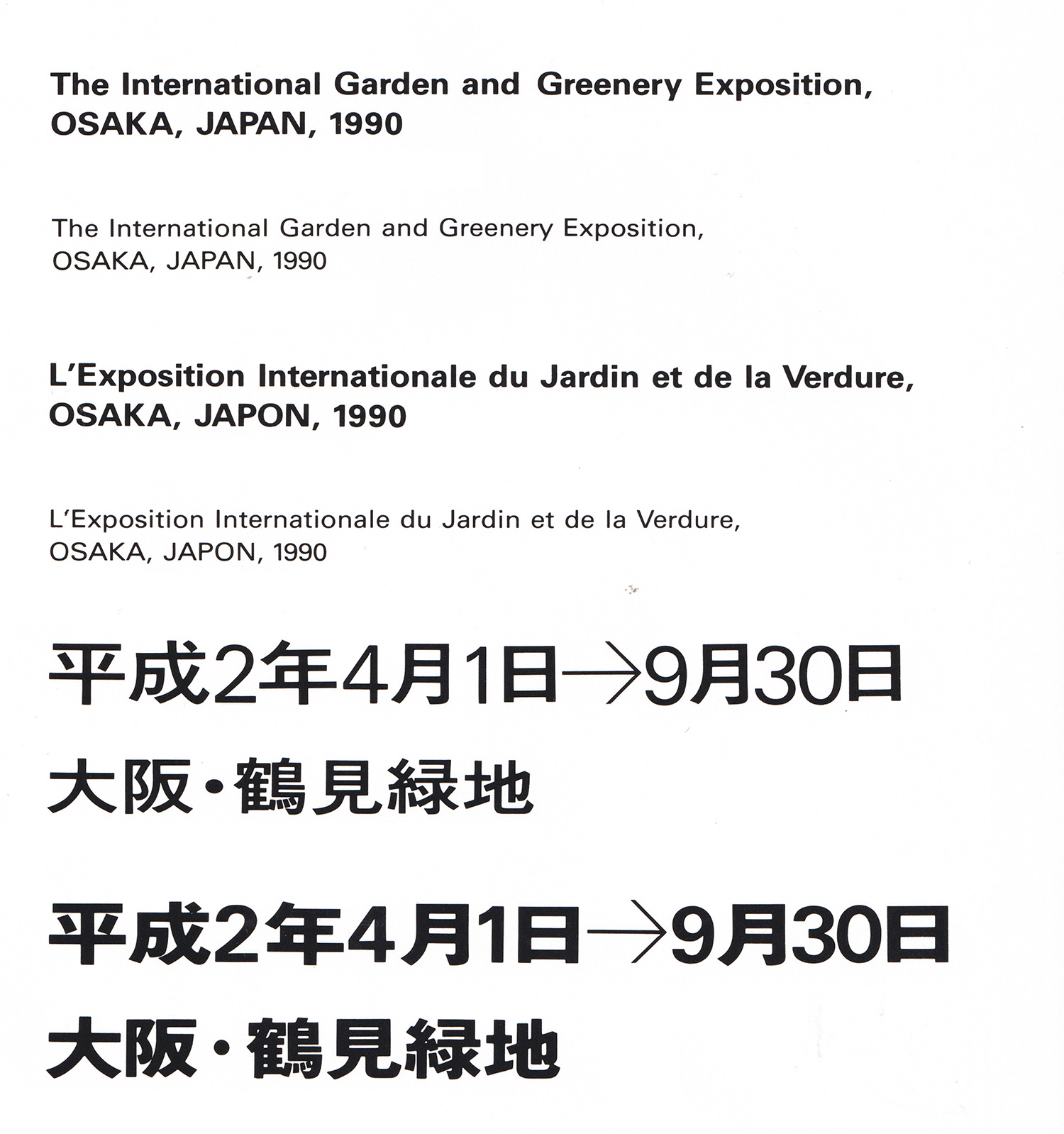 The International Garden and Greenery Exposition, OSAKA, JAPAN, 1990

The International Garden and Greenery Exposition, OSAKA, JAPAN, 1990

L'Exposition Internationale du Jardin et de la Verdure, OSAKA, JAPON, 1990

L'Exposition Internationale du Jardin et de la Verdure, OSAKA, JAPON, 1990

平成2年4月1日→9月30日

大阪・鶴見緑地

平成2年4月1日→9月30日

大阪・鶴見緑地